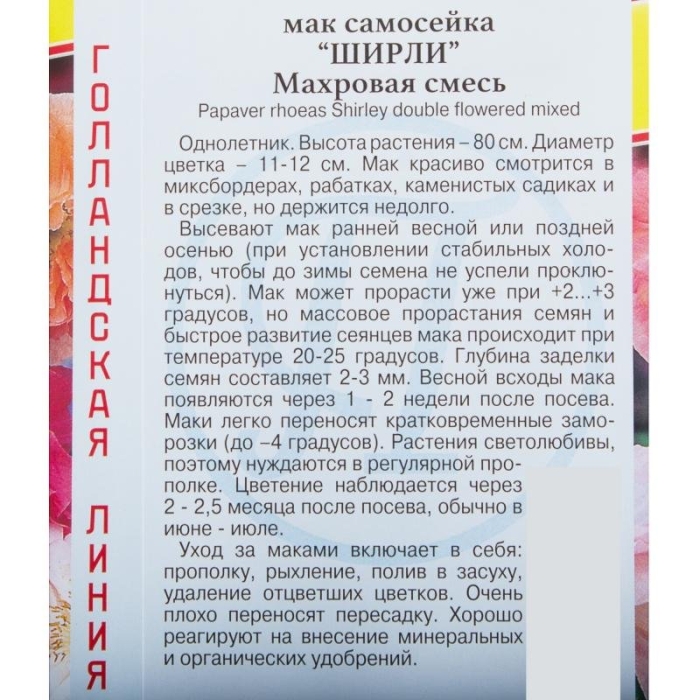 ГОЛЛАНДСКАЯ ЛИНИЯ

мак самосейка
"ШИРЛИ"
Махровая смесь
Papaver rhoeas Shirley double flowered mixed

Однолетник. Высота растения – 80 см. Диаметр цветка – 11-12 см. Мак красиво смотрится в миксбордерах, рабатках, каменистых садиках и в срезке, но держится недолго.

Высевают мак ранней весной или поздней осенью (при установлении стабильных холодов, чтобы до зимы семена не успели проклюнуться). Мак может прорасти уже при +2...+3 градусов, но массовое прорастания семян и быстрое развитие сеянцев мака происходит при температуре 20-25 градусов. Глубина заделки семян составляет 2-3 мм. Весной всходы мака появляются через 1 - 2 недели после посева. Маки легко переносят кратковременные заморозки (до –4 градусов). Растения светолюбивы, поэтому нуждаются в регулярной прополке. Цветение наблюдается через 2 - 2,5 месяца после посева, обычно в июне - июле.

Уход за маками включает в себя: прополку, рыхление, полив в засуху, удаление отцветших цветков. Очень плохо переносят пересадку. Хорошо реагируют на внесение минеральных и органических удобрений.